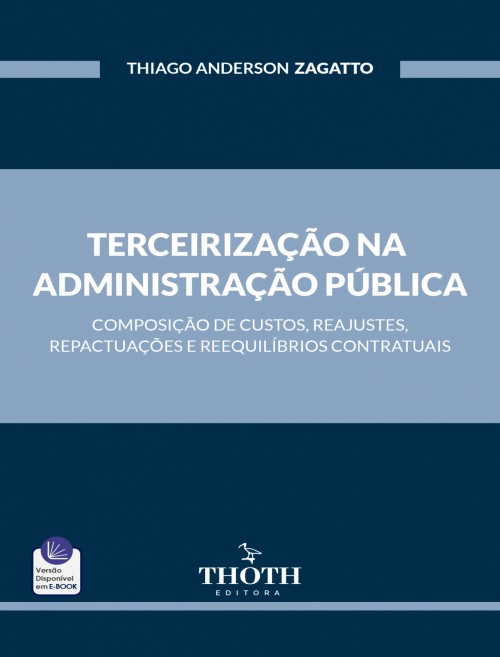 THIAGO ANDERSON ZAGATTO

TERCEIRIZAÇÃO NA ADMINISTRAÇÃO PÚBLICA

COMPOSIÇÃO DE CUSTOS, REAJUSTES, REPACTUAÇÕES E REEQUILÍBRIOS CONTRATUAIS

Versão Disponível em E-BOOK

THOTH
EDITORA